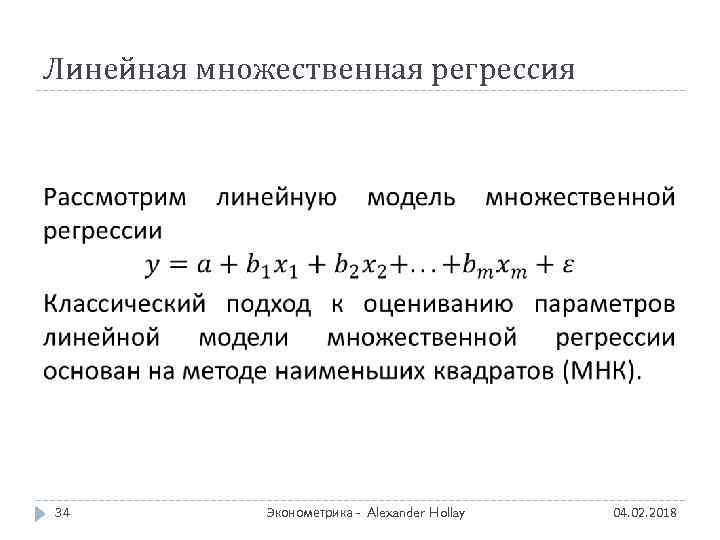 Линейная множественная регрессия

Рассмотрим линейную модель множественной регрессии

$y = a + b_1x_1 + b_2x_2 + \ldots + b_mx_m + \varepsilon$

Классический подход к оцениванию параметров линейной модели множественной регрессии основан на методе наименьших квадратов (МНК).

34

Эконометрика - Alexander Hollay

04.02.2018